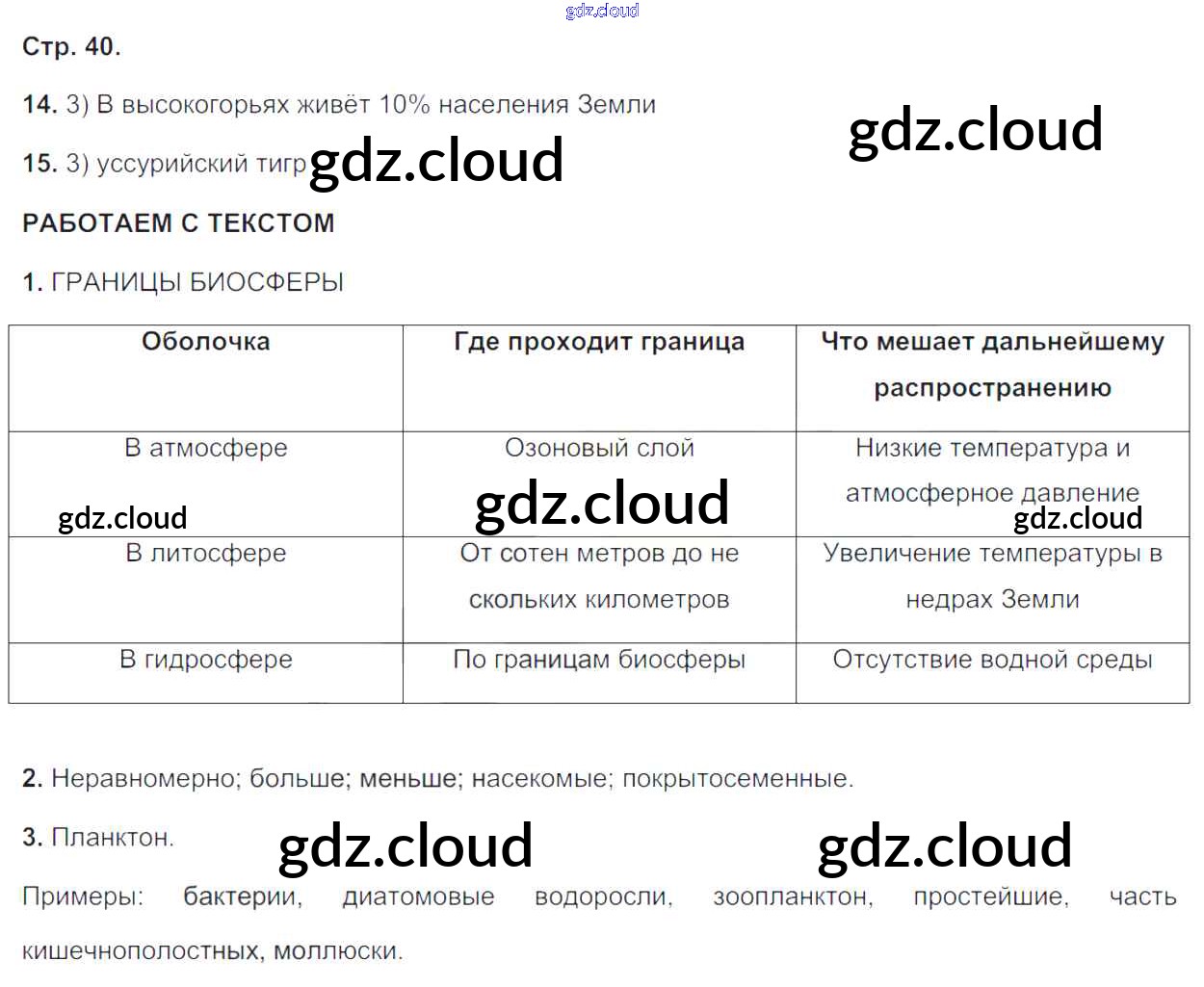 Стр. 40.

14. 3) В высокогорьях живёт 10% населения Земли

15. 3) уссурийский тигр

РАБОТАЕМ С ТЕКСТОМ

1. ГРАНИЦЫ БИОСФЕРЫ

| Оболочка | Где проходит граница | Что мешает дальнейшему распространению |
|---|---|---|
| В атмосфере | Озоновый слой | Низкие температура и атмосферное давление |
| В литосфере | От сотен метров до не скольких километров | Увеличение температуры в недрах Земли |
| В гидросфере | По границам биосферы | Отсутствие водной среды |

2. Неравномерно; больше; меньше; насекомые; покрытосеменные.

3. Планктон.

Примеры: бактерии, диатомовые водоросли, зоопланктон, простейшие, часть кишечнополостных, моллюски.

gdz.cloud